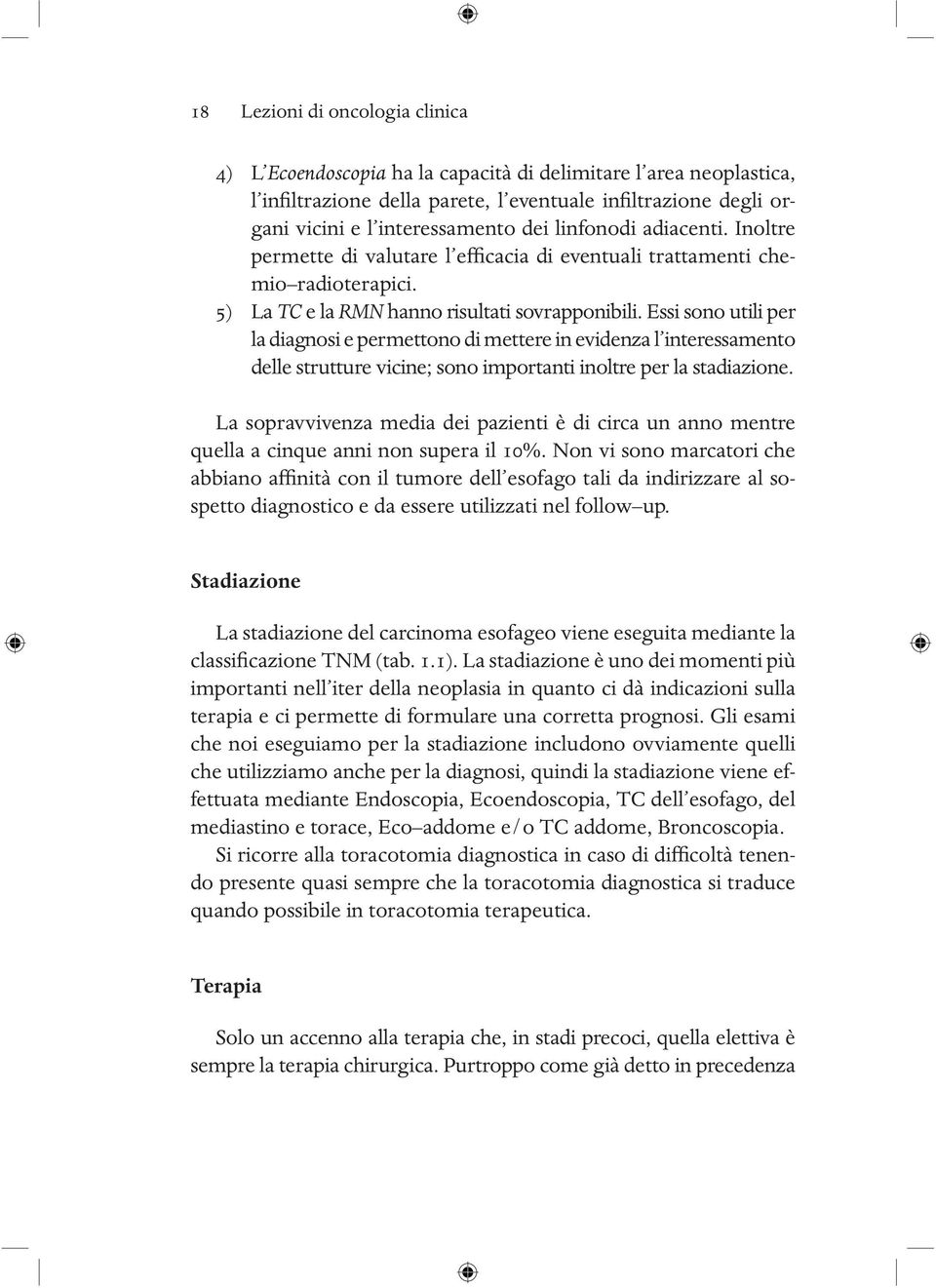 18 Lezioni di oncologia clinica

4) L'Ecoendoscopia ha la capacità di delimitare l'area neoplastica, l'infiltrazione della parete, l'eventuale infiltrazione degli organi vicini e l'interessamento dei linfonodi adiacenti. Inoltre permette di valutare l'efficacia di eventuali trattamenti chemio–radioterapici.
5) La TC e la RMN hanno risultati sovrapponibili. Essi sono utili per la diagnosi e permettono di mettere in evidenza l'interessamento delle strutture vicine; sono importanti inoltre per la stadiazione.

La sopravvivenza media dei pazienti è di circa un anno mentre quella a cinque anni non supera il 10%. Non vi sono marcatori che abbiano affinità con il tumore dell'esofago tali da indirizzare al sospetto diagnostico e da essere utilizzati nel follow–up.

Stadiazione

La stadiazione del carcinoma esofageo viene eseguita mediante la classificazione TNM (tab. 1.1). La stadiazione è uno dei momenti più importanti nell'iter della neoplasia in quanto ci dà indicazioni sulla terapia e ci permette di formulare una corretta prognosi. Gli esami che noi eseguiamo per la stadiazione includono ovviamente quelli che utilizziamo anche per la diagnosi, quindi la stadiazione viene effettuata mediante Endoscopia, Ecoendoscopia, TC dell'esofago, del mediastino e torace, Eco–addome e/o TC addome, Broncoscopia.
Si ricorre alla toracotomia diagnostica in caso di difficoltà tenendo presente quasi sempre che la toracotomia diagnostica si traduce quando possibile in toracotomia terapeutica.

Terapia

Solo un accenno alla terapia che, in stadi precoci, quella elettiva è sempre la terapia chirurgica. Purtroppo come già detto in precedenza